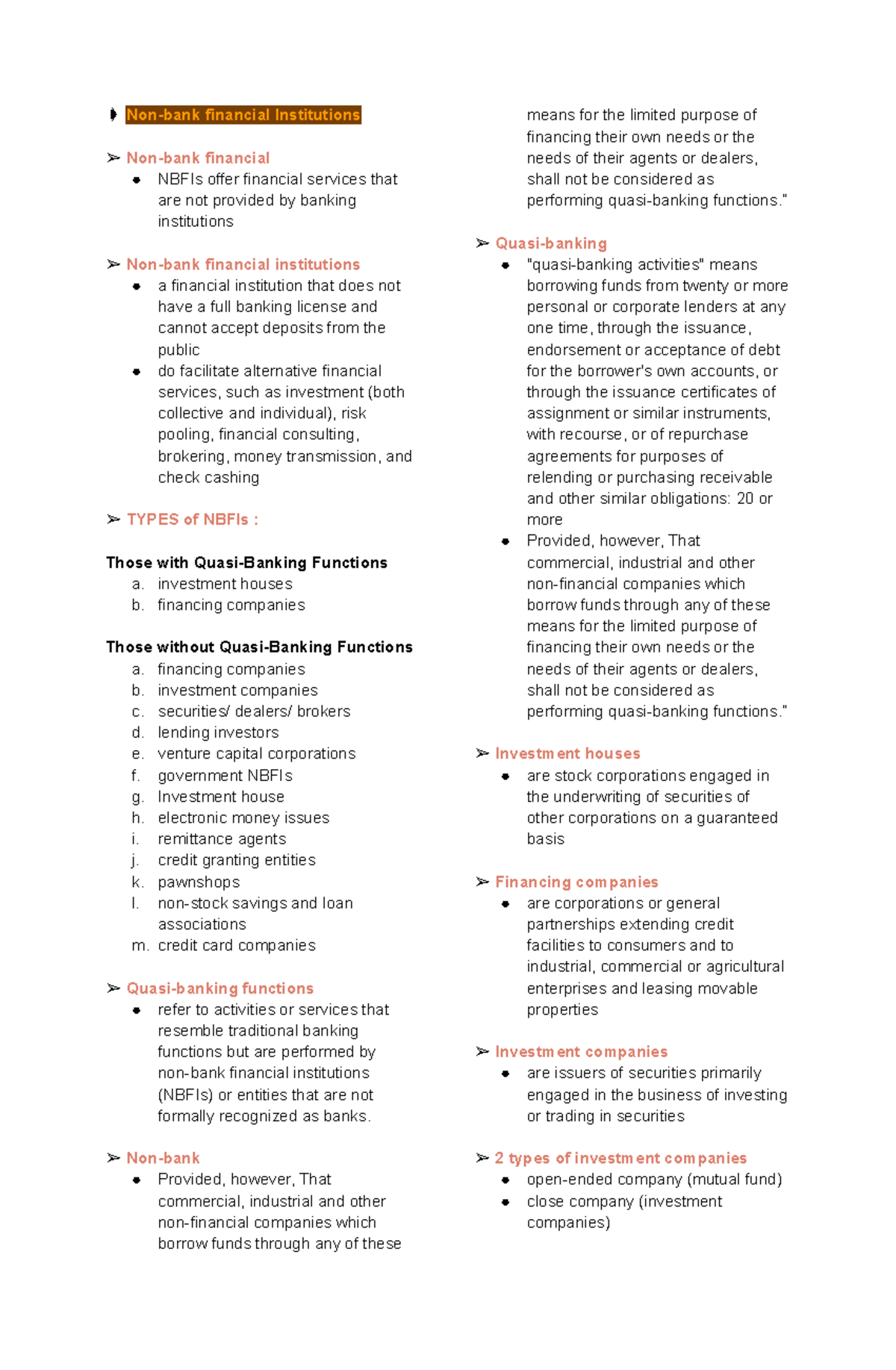 ➧ Non-bank financial Institutions

➢ Non-bank financial
● NBFIs offer financial services that are not provided by banking institutions

➢ Non-bank financial institutions
● a financial institution that does not have a full banking license and cannot accept deposits from the public
● do facilitate alternative financial services, such as investment (both collective and individual), risk pooling, financial consulting, brokering, money transmission, and check cashing

➢ TYPES of NBFIs :

Those with Quasi-Banking Functions
a. investment houses
b. financing companies

Those without Quasi-Banking Functions
a. financing companies
b. investment companies
c. securities/ dealers/ brokers
d. lending investors
e. venture capital corporations
f. government NBFIs
g. Investment house
h. electronic money issues
i. remittance agents
j. credit granting entities
k. pawnshops
l. non-stock savings and loan associations
m. credit card companies

➢ Quasi-banking functions
● refer to activities or services that resemble traditional banking functions but are performed by non-bank financial institutions (NBFIs) or entities that are not formally recognized as banks.

➢ Non-bank
● Provided, however, That commercial, industrial and other non-financial companies which borrow funds through any of these means for the limited purpose of financing their own needs or the needs of their agents or dealers, shall not be considered as performing quasi-banking functions."

➢ Quasi-banking
● "quasi-banking activities" means borrowing funds from twenty or more personal or corporate lenders at any one time, through the issuance, endorsement or acceptance of debt for the borrower's own accounts, or through the issuance certificates of assignment or similar instruments, with recourse, or of repurchase agreements for purposes of relending or purchasing receivable and other similar obligations: 20 or more
● Provided, however, That commercial, industrial and other non-financial companies which borrow funds through any of these means for the limited purpose of financing their own needs or the needs of their agents or dealers, shall not be considered as performing quasi-banking functions."

➢ Investment houses
● are stock corporations engaged in the underwriting of securities of other corporations on a guaranteed basis

➢ Financing companies
● are corporations or general partnerships extending credit facilities to consumers and to industrial, commercial or agricultural enterprises and leasing movable properties

➢ Investment companies
● are issuers of securities primarily engaged in the business of investing or trading in securities

➢ 2 types of investment companies
● open-ended company (mutual fund)
● close company (investment companies)